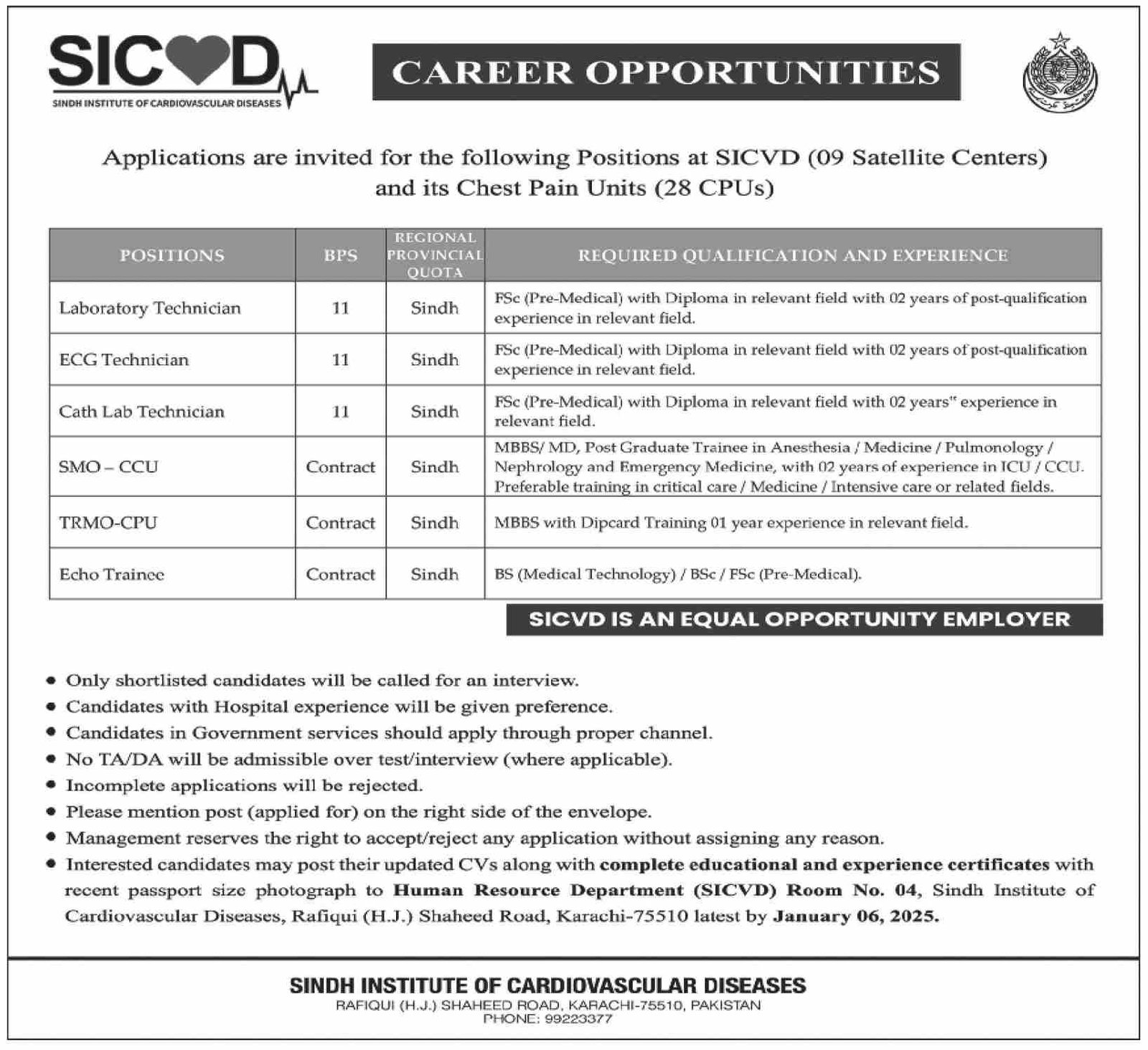 SICVD
SINDH INSTITUTE OF CARDIOVASCULAR DISEASES

CAREER OPPORTUNITIES

Applications are invited for the following Positions at SICVD (09 Satellite Centers) and its Chest Pain Units (28 CPUs)

| POSITIONS | BPS | REGIONAL PROVINCIAL QUOTA | REQUIRED QUALIFICATION AND EXPERIENCE |
|---|---|---|---|
| Laboratory Technician | 11 | Sindh | FSc (Pre-Medical) with Diploma in relevant field with 02 years of post-qualification experience in relevant field. |
| ECG Technician | 11 | Sindh | FSc (Pre-Medical) with Diploma in relevant field with 02 years of post-qualification experience in relevant field. |
| Cath Lab Technician | 11 | Sindh | FSc (Pre-Medical) with Diploma in relevant field with 02 years" experience in relevant field. |
| SMO – CCU | Contract | Sindh | MBBS/ MD, Post Graduate Trainee in Anesthesia / Medicine / Pulmonology / Nephrology and Emergency Medicine, with 02 years of experience in ICU / CCU. Preferable training in critical care / Medicine / Intensive care or related fields. |
| TRMO-CPU | Contract | Sindh | MBBS with Dipcard Training 01 year experience in relevant field. |
| Echo Trainee | Contract | Sindh | BS (Medical Technology) / BSc / FSc (Pre-Medical). |

SICVD IS AN EQUAL OPPORTUNITY EMPLOYER

• Only shortlisted candidates will be called for an interview.
• Candidates with Hospital experience will be given preference.
• Candidates in Government services should apply through proper channel.
• No TA/DA will be admissible over test/interview (where applicable).
• Incomplete applications will be rejected.
• Please mention post (applied for) on the right side of the envelope.
• Management reserves the right to accept/reject any application without assigning any reason.
• Interested candidates may post their updated CVs along with complete educational and experience certificates with recent passport size photograph to Human Resource Department (SICVD) Room No. 04, Sindh Institute of Cardiovascular Diseases, Rafiqui (H.J.) Shaheed Road, Karachi-75510 latest by January 06, 2025.

SINDH INSTITUTE OF CARDIOVASCULAR DISEASES
RAFIQUI (H.J.) SHAHEED ROAD, KARACHI-75510, PAKISTAN
PHONE: 99223377